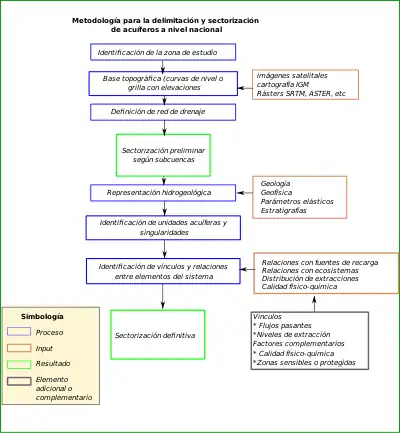 Metodología para la delimitación y sectorización de acuíferos a nivel nacional

Identificación de la zona de estudio

Base topográfica (curvas de nivel o grilla con elevaciones

Imágenes satelitales
cartografía IGM
Rásters SRTM, ASTER, etc

Definición de red de drenaje

Sectorización preliminar según subcuencas

Representación hidrogeológica

Geología
Geofísica
Parámetros elásticos
Estratigrafías

Identificación de unidades acuíferas y singularidades

Identificación de vínculos y relaciones entre elementos del sistema

Relaciones con fuentes de recarga
Relaciones con ecosistemas
Distribución de extracciones
Calidad físico-química

Sectorización definitiva

Vínculos
* Flujos pasantes
*Niveles de extracción
Factores complementarios
* Calidad físico-química
*Zonas sensibles o protegidas

Simbología
Proceso
Input
Resultado
Elemento adicional o complementario